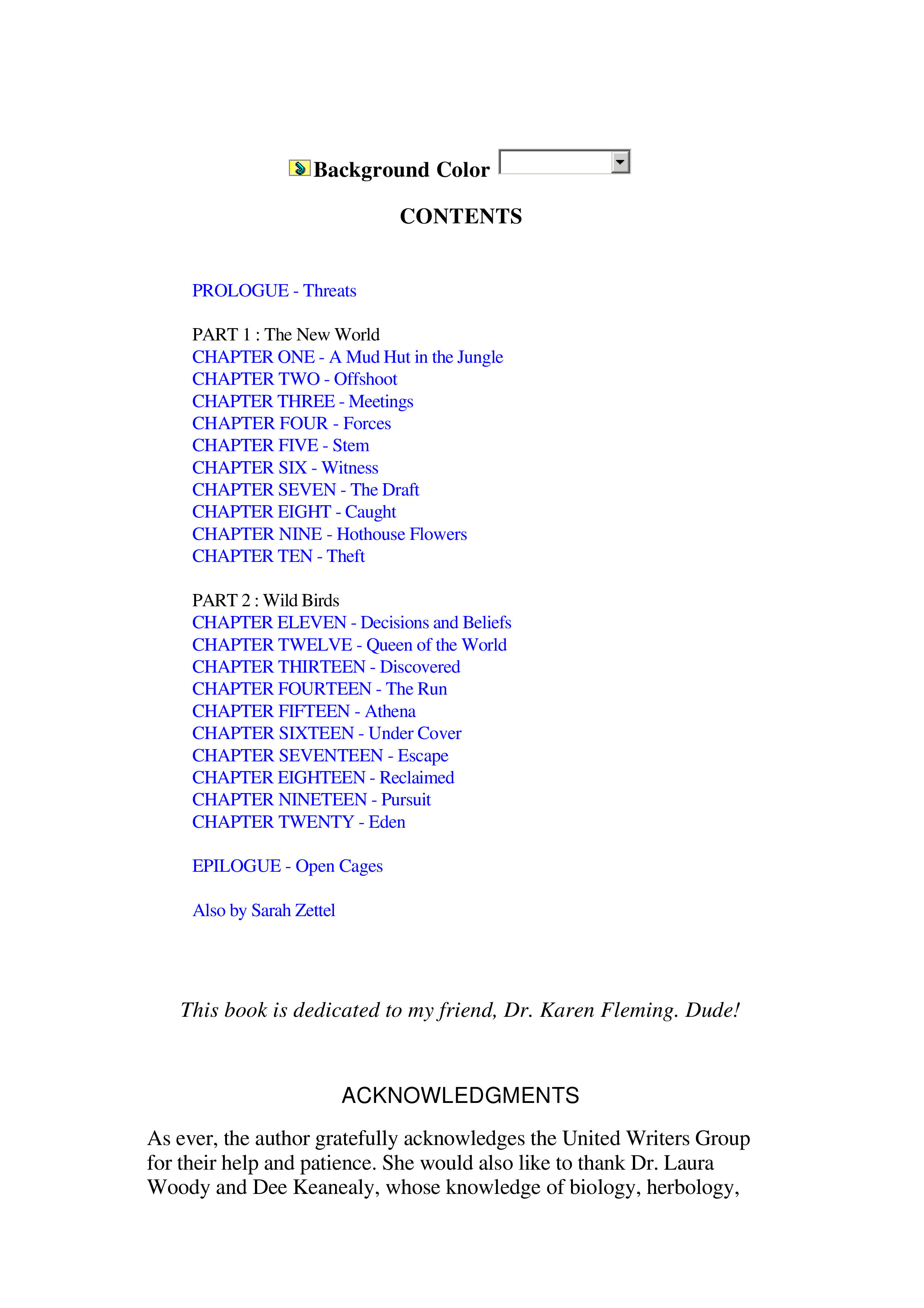 Background Color

CONTENTS

PROLOGUE - Threats

PART 1 : The New World
CHAPTER ONE - A Mud Hut in the Jungle
CHAPTER TWO - Offshoot
CHAPTER THREE - Meetings
CHAPTER FOUR - Forces
CHAPTER FIVE - Stem
CHAPTER SIX - Witness
CHAPTER SEVEN - The Draft
CHAPTER EIGHT - Caught
CHAPTER NINE - Hothouse Flowers
CHAPTER TEN - Theft

PART 2 : Wild Birds
CHAPTER ELEVEN - Decisions and Beliefs
CHAPTER TWELVE - Queen of the World
CHAPTER THIRTEEN - Discovered
CHAPTER FOURTEEN - The Run
CHAPTER FIFTEEN - Athena
CHAPTER SIXTEEN - Under Cover
CHAPTER SEVENTEEN - Escape
CHAPTER EIGHTEEN - Reclaimed
CHAPTER NINETEEN - Pursuit
CHAPTER TWENTY - Eden

EPILOGUE - Open Cages

Also by Sarah Zettel

This book is dedicated to my friend, Dr. Karen Fleming. Dude!

ACKNOWLEDGMENTS

As ever, the author gratefully acknowledges the United Writers Group for their help and patience. She would also like to thank Dr. Laura Woody and Dee Keanealy, whose knowledge of biology, herbology,